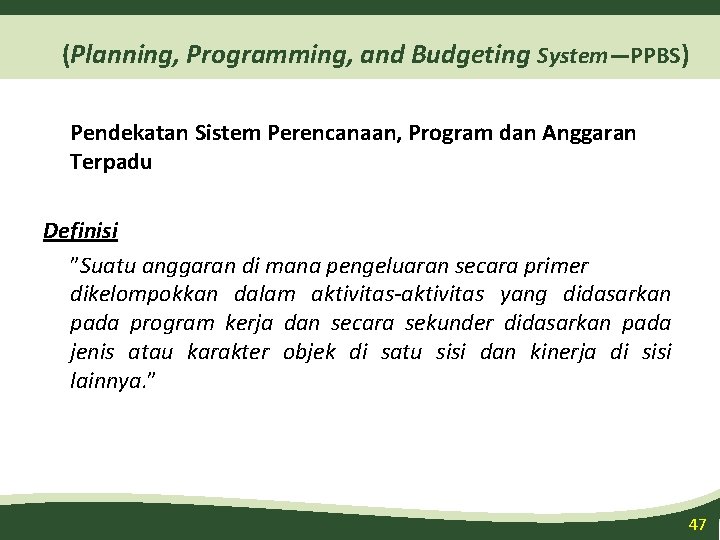 (Planning, Programming, and Budgeting System—PPBS)

Pendekatan Sistem Perencanaan, Program dan Anggaran Terpadu

Definisi

"Suatu anggaran di mana pengeluaran secara primer dikelompokkan dalam aktivitas-aktivitas yang didasarkan pada program kerja dan secara sekunder didasarkan pada jenis atau karakter objek di satu sisi dan kinerja di sisi lainnya."

47